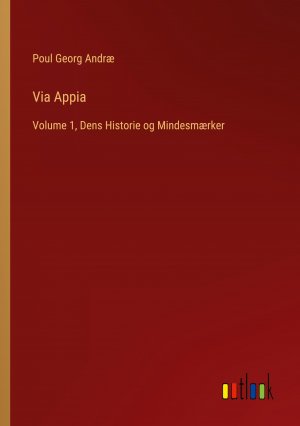 Poul Georg Andræ

Via Appia

Volume 1, Dens Historie og Mindesmærker

outlook